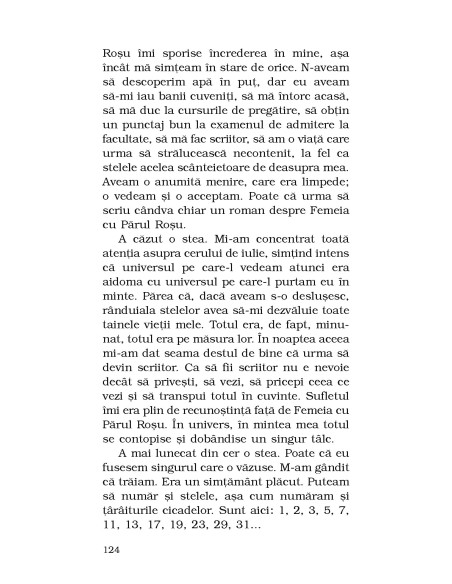 Roșu îmi sporise încrederea în mine, așa încât mă simțeam în stare de orice. N-aveam să descoperim apă în puț, dar eu aveam să-mi iau banii cuveniți, să mă întorc acasă, să mă duc la cursurile de pregătire, să obțin un punctaj bun la examenul de admitere la facultate, să mă fac scriitor, să am o viață care urma să strălucească necontenit, la fel ca stelele acelea scânteietoare de deasupra mea. Aveam o anumită menire, care era limpede; o vedeam și o acceptam. Poate că urma să scriu cândva chiar un roman despre Femeia cu Părul Roșu.

A căzut o stea. Mi-am concentrat toată atenția asupra cerului de iulie, simțind intens că universul pe care-l vedeam atunci era aidoma cu universul pe care-l purtam eu în minte. Părea că, dacă aveam s-o deslușesc, rânduiala stelelor avea să-mi dezvăluie toate tainele vieții mele. Totul era, de fapt, minunat, totul era pe măsura lor. În noaptea aceea mi-am dat seama destul de bine că urma să devin scriitor. Ca să fii scriitor nu e nevoie decât să privești, să vezi, să pricepi ceea ce vezi și să transpui totul în cuvinte. Sufletul îmi era plin de recunoștință față de Femeia cu Părul Roșu. În univers, în mintea mea totul se contopise și dobândise un singur tâlc.

A mai lunecat din cer o stea. Poate că eu fusesem singurul care o văzuse. M-am gândit că trăiam. Era un simțământ plăcut. Puteam să număr și stelele, așa cum număram și țârâiturile cicadelor. Sunt aici: 1, 2, 3, 5, 7, 11, 13, 17, 19, 23, 29, 31...

124